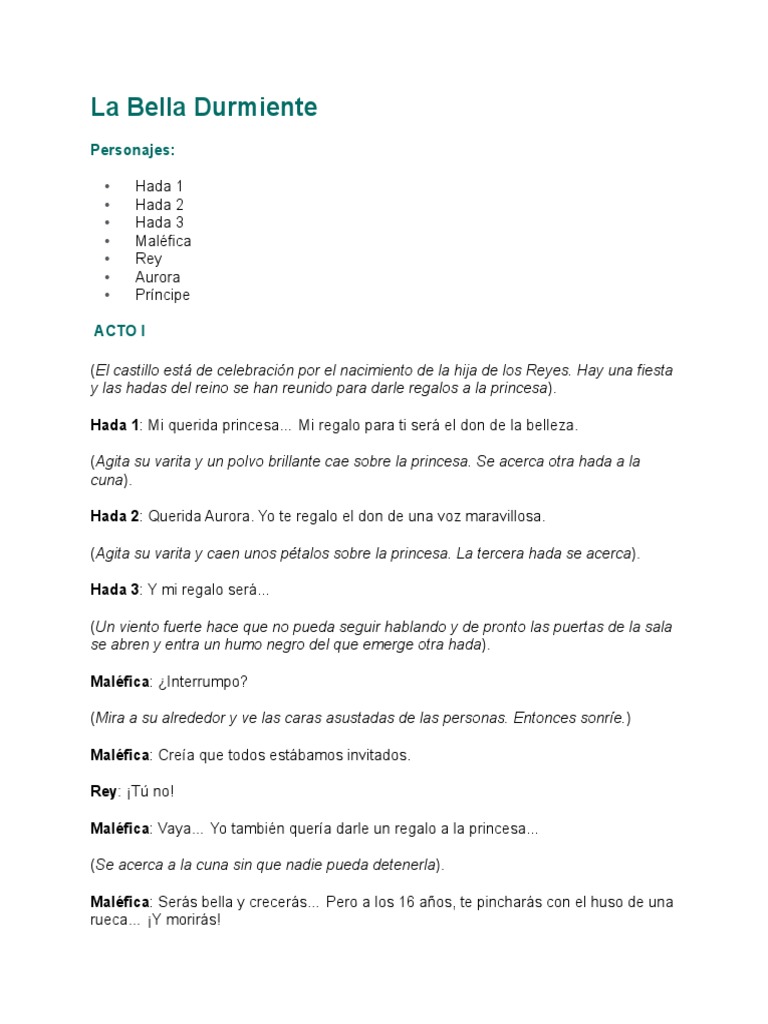 La Bella Durmiente

Personajes:

• Hada 1
• Hada 2
• Hada 3
• Maléfica
• Rey
• Aurora
• Príncipe

ACTO I

(El castillo está de celebración por el nacimiento de la hija de los Reyes. Hay una fiesta y las hadas del reino se han reunido para darle regalos a la princesa).

Hada 1: Mi querida princesa... Mi regalo para ti será el don de la belleza.

(Agita su varita y un polvo brillante cae sobre la princesa. Se acerca otra hada a la cuna).

Hada 2: Querida Aurora. Yo te regalo el don de una voz maravillosa.

(Agita su varita y caen unos pétalos sobre la princesa. La tercera hada se acerca).

Hada 3: Y mi regalo será...

(Un viento fuerte hace que no pueda seguir hablando y de pronto las puertas de la sala se abren y entra un humo negro del que emerge otra hada).

Maléfica: ¿Interrumpo?

(Mira a su alrededor y ve las caras asustadas de las personas. Entonces sonríe.)

Maléfica: Creía que todos estábamos invitados.

Rey: ¡Tú no!

Maléfica: Vaya... Yo también quería darle un regalo a la princesa...

(Se acerca a la cuna sin que nadie pueda detenerla).

Maléfica: Serás bella y crecerás... Pero a los 16 años, te pincharás con el huso de una rueca... ¡Y morirás!